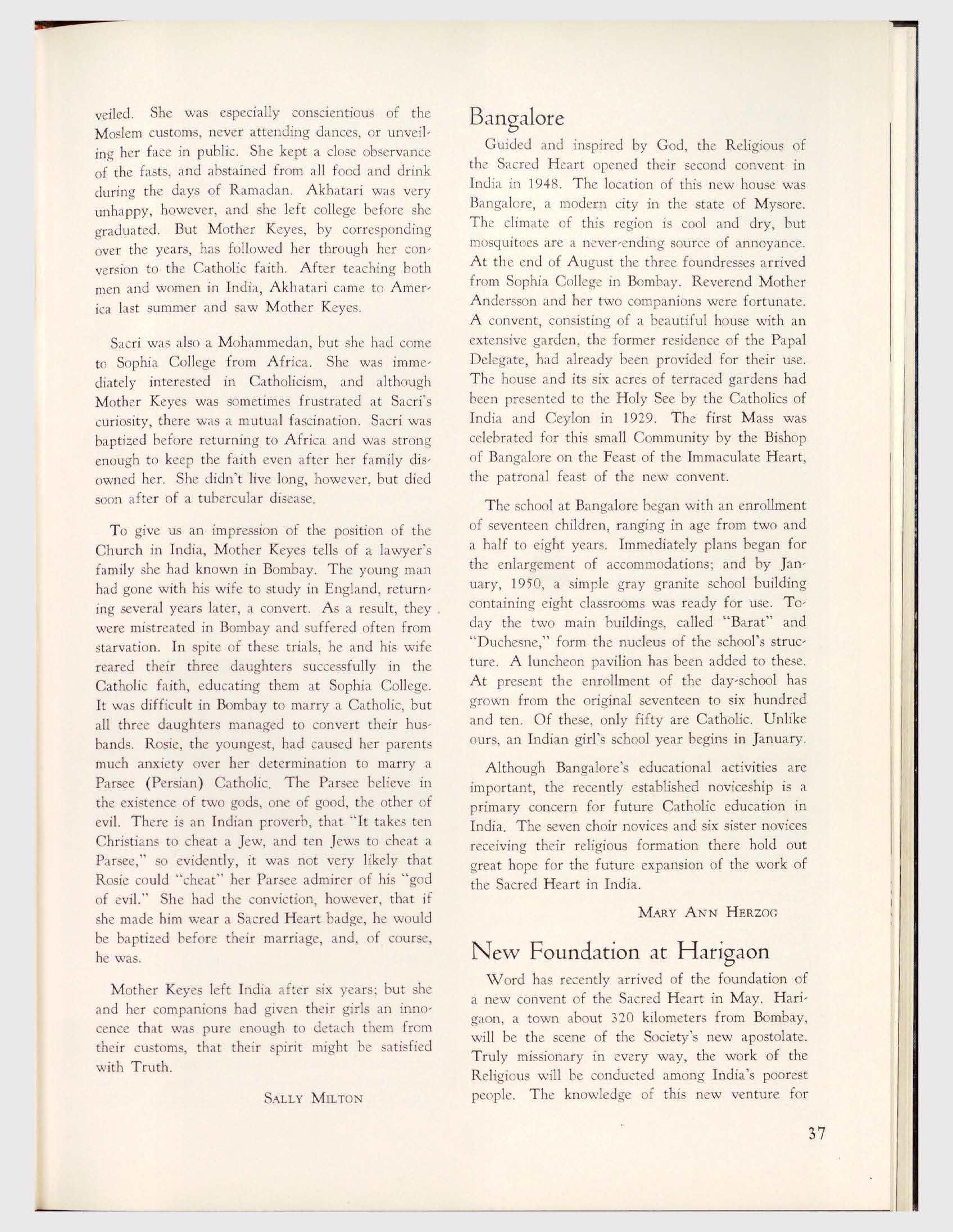 veiled. She was especially conscientious of the Moslem customs, never attending dances, or unveiling her face in public. She kept a close observance of the fasts, and abstained from all food and drink during the days of Ramadan. Akhatari was very unhappy, however, and she left college before she graduated. But Mother Keyes, by corresponding over the years, has followed her through her conversion to the Catholic faith. After teaching both men and women in India, Akhatari came to America last summer and saw Mother Keyes.

Sacri was also a Mohammedan, but she had come to Sophia College from Africa. She was immediately interested in Catholicism, and although Mother Keyes was sometimes frustrated at Sacri's curiosity, there was a mutual fascination. Sacri was baptized before returning to Africa and was strong enough to keep the faith even after her family disowned her. She didn't live long, however, but died soon after of a tubercular disease.

To give us an impression of the position of the Church in India, Mother Keyes tells of a lawyer's family she had known in Bombay. The young man had gone with his wife to study in England, returning several years later, a convert. As a result, they were mistreated in Bombay and suffered often from starvation. In spite of these trials, he and his wife reared their three daughters successfully in the Catholic faith, educating them at Sophia College. It was difficult in Bombay to marry a Catholic, but all three daughters managed to convert their husbands. Rosie, the youngest, had caused her parents much anxiety over her determination to marry a Parsee (Persian) Catholic. The Parsee believe in the existence of two gods, one of good, the other of evil. There is an Indian proverb, that "It takes ten Christians to cheat a Jew, and ten Jews to cheat a Parsee," so evidently, it was not very likely that Rosie could "cheat" her Parsee admirer of his "god of evil." She had the conviction, however, that if she made him wear a Sacred Heart badge, he would be baptized before their marriage, and, of course, he was.

Mother Keyes left India after six years; but she and her companions had given their girls an innocence that was pure enough to detach them from their customs, that their spirit might be satisfied with Truth.

SALLY MILTON

Bangalore

Guided and inspired by God, the Religious of the Sacred Heart opened their second convent in India in 1948. The location of this new house was Bangalore, a modern city in the state of Mysore. The climate of this region is cool and dry, but mosquitoes are a never-ending source of annoyance. At the end of August the three foundresses arrived from Sophia College in Bombay. Reverend Mother Andersson and her two companions were fortunate. A convent, consisting of a beautiful house with an extensive garden, the former residence of the Papal Delegate, had already been provided for their use. The house and its six acres of terraced gardens had been presented to the Holy See by the Catholics of India and Ceylon in 1929. The first Mass was celebrated for this small Community by the Bishop of Bangalore on the Feast of the Immaculate Heart, the patronal feast of the new convent.

The school at Bangalore began with an enrollment of seventeen children, ranging in age from two and a half to eight years. Immediately plans began for the enlargement of accommodations; and by January, 1950, a simple gray granite school building containing eight classrooms was ready for use. Today the two main buildings, called "Barat" and "Duchesne," form the nucleus of the school's structure. A luncheon pavilion has been added to these. At present the enrollment of the day-school has grown from the original seventeen to six hundred and ten. Of these, only fifty are Catholic. Unlike ours, an Indian girl's school year begins in January.

Although Bangalore's educational activities are important, the recently established noviceship is a primary concern for future Catholic education in India. The seven choir novices and six sister novices receiving their religious formation there hold out great hope for the future expansion of the work of the Sacred Heart in India.

MARY ANN HERZOG

New Foundation at Harigaon

Word has recently arrived of the foundation of a new convent of the Sacred Heart in May. Harigaon, a town about 320 kilometers from Bombay, will be the scene of the Society's new apostolate. Truly missionary in every way, the work of the Religious will be conducted among India's poorest people. The knowledge of this new venture for

37